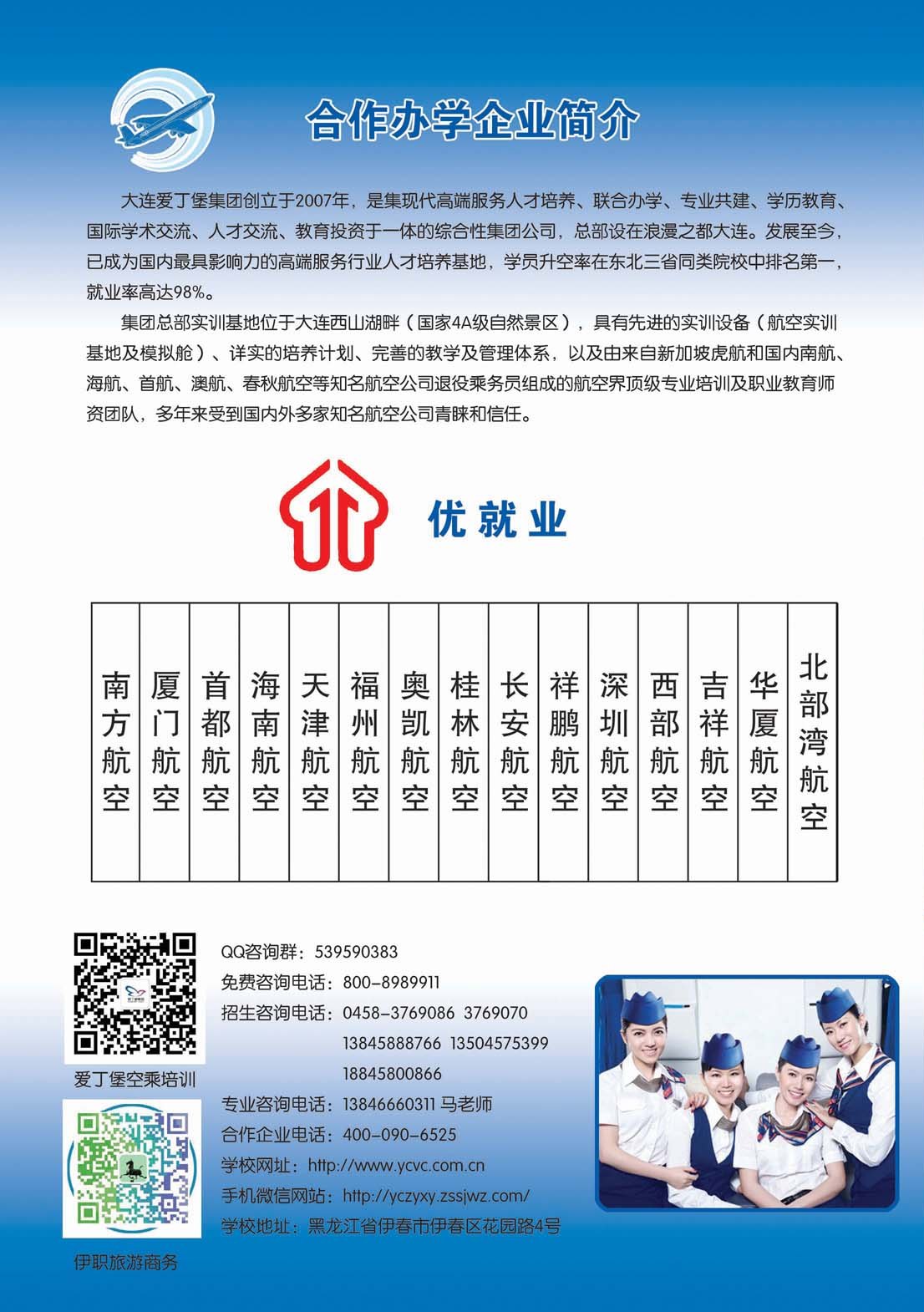 合作办学企业简介

大连爱丁堡集团创立于2007年，是集现代高端服务人才培养、联合办学、专业共建、学历教育、国际学术交流、人才交流、教育投资于一体的综合性集团公司，总部设在浪漫之都大连。发展至今，已成为国内最具影响力的高端服务行业人才培养基地，学员升空率在东北三省同类院校中排名第一，就业率高达98%。

集团总部实训基地位于大连西山湖畔（国家4A级自然景区），具有先进的实训设备（航空实训基地及模拟舱）、详实的培养计划、完善的教学及管理体系，以及由来自新加坡虎航和国内南航、海航、首航、澳航、春秋航空等知名航空公司退役乘务员组成的航空界顶级专业培训及职业教育师资团队，多年来受到国内外多家知名航空公司青睐和信任。

优就业

| 南方航空 | 厦门航空 | 首都航空 | 海南航空 | 天津航空 | 福州航空 | 奥凯航空 | 桂林航空 | 长安航空 | 祥鹏航空 | 深圳航空 | 西部航空 | 吉祥航空 | 华厦航空 | 北部湾航空 |
|---|---|---|---|---|---|---|---|---|---|---|---|---|---|---|

爱丁堡空乘培训

伊职旅游商务

QQ咨询群：539590383
免费咨询电话：800-8989911
招生咨询电话：0458-3769086 3769070
13845888766 13504575399
18845800866
专业咨询电话：13846660311 马老师
合作企业电话：400-090-6525
学校网址：http://www.ycvc.com.cn
手机微信网站：http://yczyxy.zssjwz.com/
学校地址：黑龙江省伊春市伊春区花园路4号